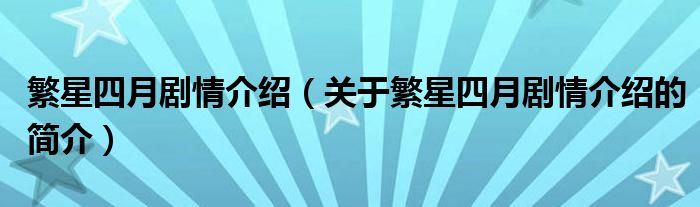 繁星四月剧情介绍（关于繁星四月剧情介绍的简介）